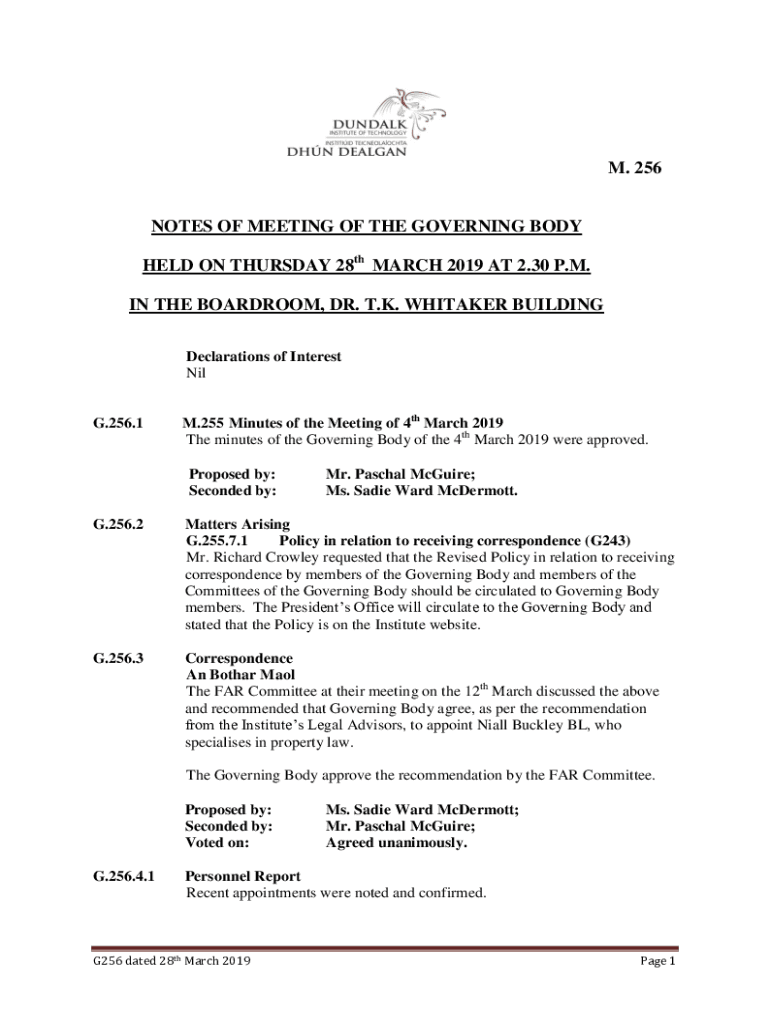 DUNDALK
INSTITUTE OF TECHNOLOGY
INSTITIÚID TEICNEOLAÍOCHTA
DHÚN DEALGAN

M. 256

NOTES OF MEETING OF THE GOVERNING BODY

HELD ON THURSDAY 28$^{th}$ MARCH 2019 AT 2.30 P.M.

IN THE BOARDROOM, DR. T.K. WHITAKER BUILDING

Declarations of Interest
Nil

G.256.1 M.255 Minutes of the Meeting of 4$^{th}$ March 2019
The minutes of the Governing Body of the 4$^{th}$ March 2019 were approved.

Proposed by: Mr. Paschal McGuire;
Seconded by: Ms. Sadie Ward McDermott.

G.256.2 Matters Arising
G.255.7.1 Policy in relation to receiving correspondence (G243)
Mr. Richard Crowley requested that the Revised Policy in relation to receiving correspondence by members of the Governing Body and members of the Committees of the Governing Body should be circulated to Governing Body members. The President's Office will circulate to the Governing Body and stated that the Policy is on the Institute website.

G.256.3 Correspondence
An Bothar Maol
The FAR Committee at their meeting on the 12$^{th}$ March discussed the above and recommended that Governing Body agree, as per the recommendation from the Institute's Legal Advisors, to appoint Niall Buckley BL, who specialises in property law.

The Governing Body approve the recommendation by the FAR Committee.

Proposed by: Ms. Sadie Ward McDermott;
Seconded by: Mr. Paschal McGuire;
Voted on: Agreed unanimously.

G.256.4.1 Personnel Report
Recent appointments were noted and confirmed.

G256 dated 28$^{th}$ March 2019 Page 1